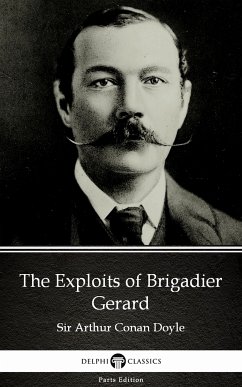 The Exploits of Brigadier Gerard

Sir Arthur Conan Doyle

DELPHI CLASSICS

Parts Edition